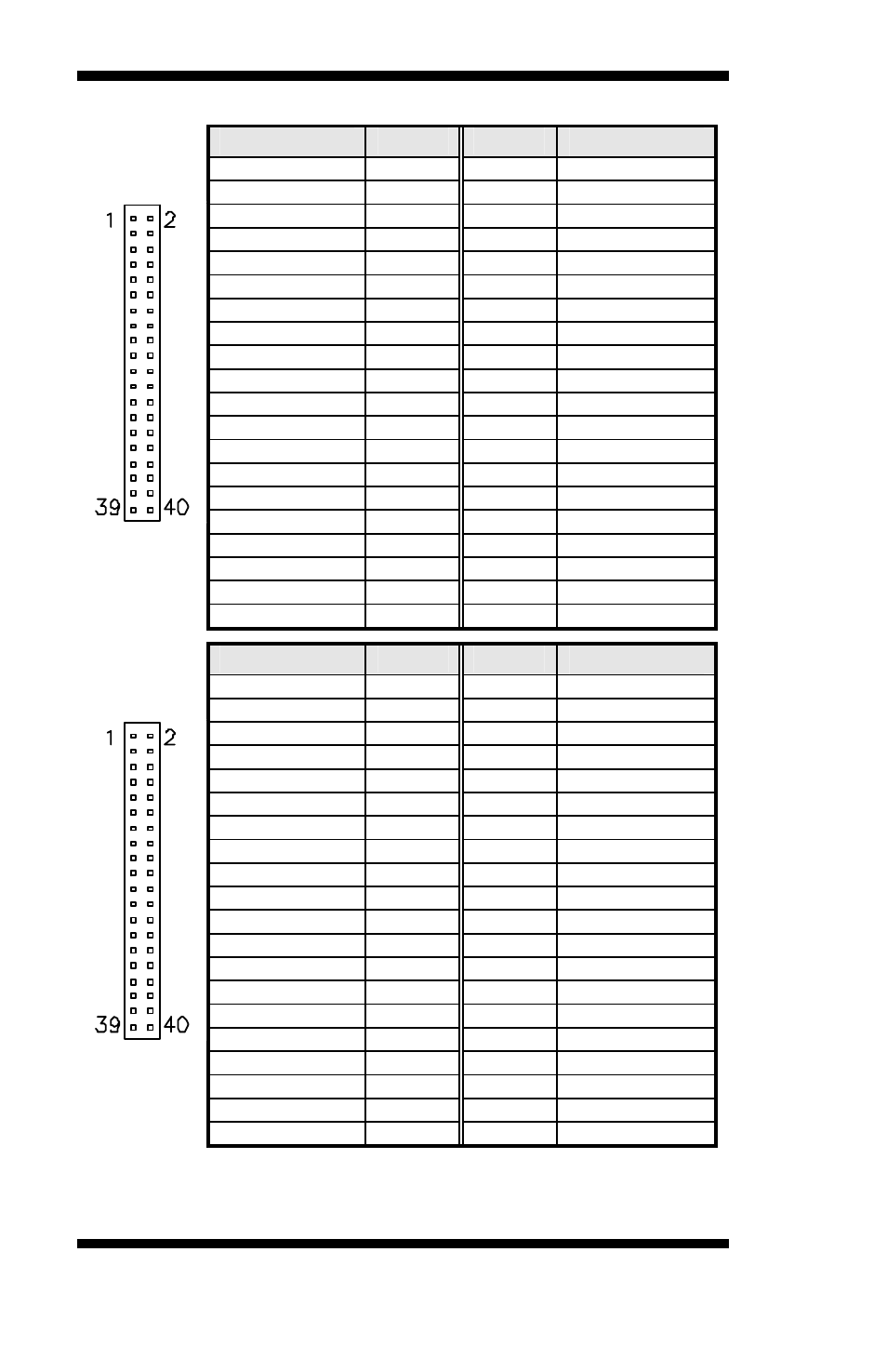 1 2

39 40

1 2

39 40